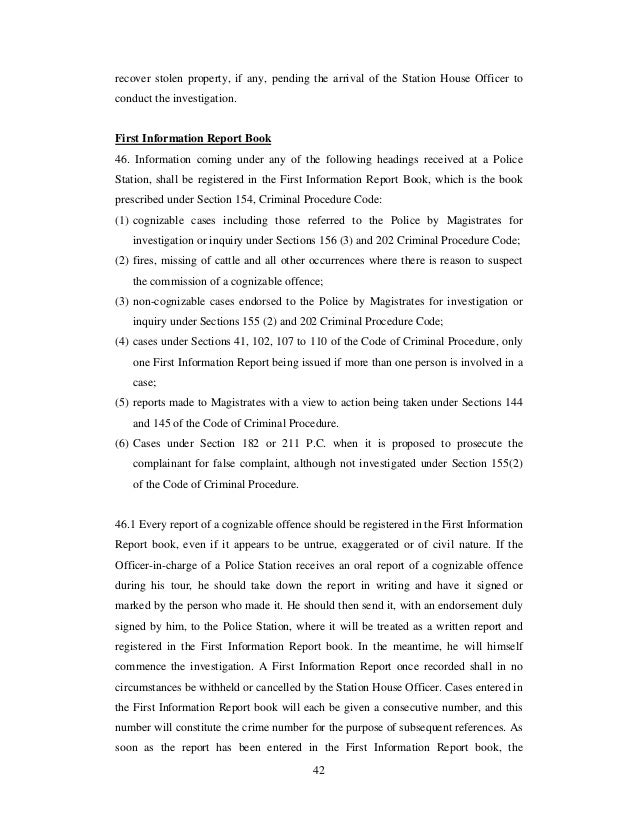 recover stolen property, if any, pending the arrival of the Station House Officer to conduct the investigation.

First Information Report Book

46. Information coming under any of the following headings received at a Police Station, shall be registered in the First Information Report Book, which is the book prescribed under Section 154, Criminal Procedure Code:

(1) cognizable cases including those referred to the Police by Magistrates for investigation or inquiry under Sections 156 (3) and 202 Criminal Procedure Code;

(2) fires, missing of cattle and all other occurrences where there is reason to suspect the commission of a cognizable offence;

(3) non-cognizable cases endorsed to the Police by Magistrates for investigation or inquiry under Sections 155 (2) and 202 Criminal Procedure Code;

(4) cases under Sections 41, 102, 107 to 110 of the Code of Criminal Procedure, only one First Information Report being issued if more than one person is involved in a case;

(5) reports made to Magistrates with a view to action being taken under Sections 144 and 145 of the Code of Criminal Procedure.

(6) Cases under Section 182 or 211 P.C. when it is proposed to prosecute the complainant for false complaint, although not investigated under Section 155(2) of the Code of Criminal Procedure.

46.1 Every report of a cognizable offence should be registered in the First Information Report book, even if it appears to be untrue, exaggerated or of civil nature. If the Officer-in-charge of a Police Station receives an oral report of a cognizable offence during his tour, he should take down the report in writing and have it signed or marked by the person who made it. He should then send it, with an endorsement duly signed by him, to the Police Station, where it will be treated as a written report and registered in the First Information Report book. In the meantime, he will himself commence the investigation. A First Information Report once recorded shall in no circumstances be withheld or cancelled by the Station House Officer. Cases entered in the First Information Report book will each be given a consecutive number, and this number will constitute the crime number for the purpose of subsequent references. As soon as the report has been entered in the First Information Report book, the

42